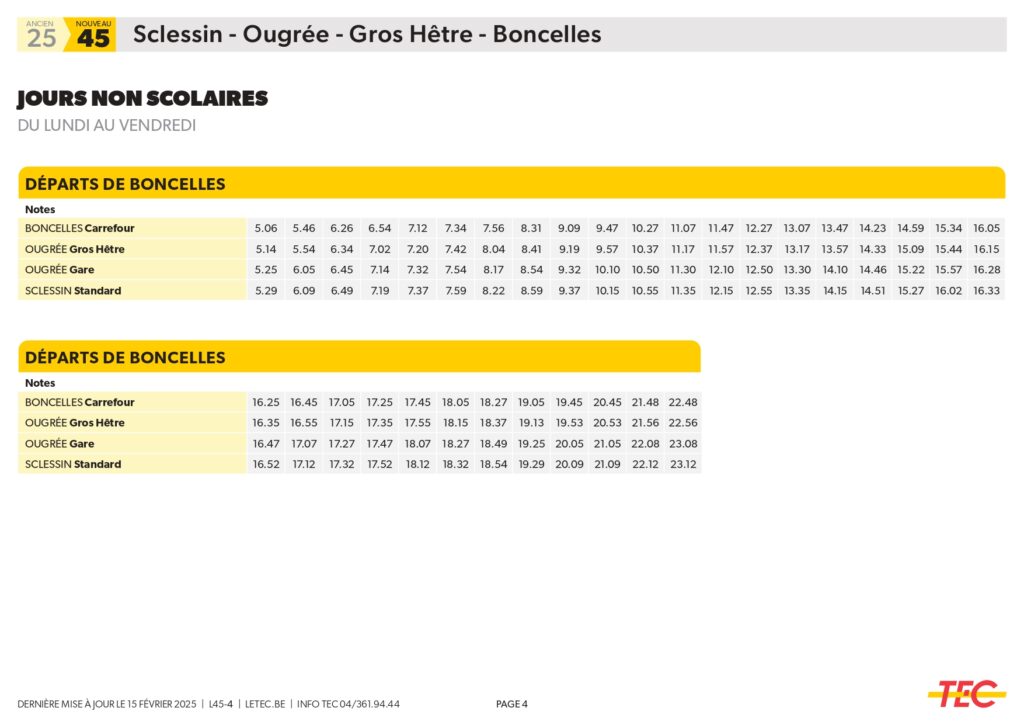 ANCIEN 25 NOUVEAU 45 Sclessin - Ougrée - Gros Hêtre - Boncelles

JOURS NON SCOLAIRES
DU LUNDI AU VENDREDI

DÉPARTS DE BONCELLES

| Notes | | | | | | | | | | | | | | | | | | | | |
|---|---|---|---|---|---|---|---|---|---|---|---|---|---|---|---|---|---|---|---|---|
| BONCELLES Carrefour | 5.06 | 5.46 | 6.26 | 6.54 | 7.12 | 7.34 | 7.56 | 8.31 | 9.09 | 9.47 | 10.27 | 11.07 | 11.47 | 12.27 | 13.07 | 13.47 | 14.23 | 14.59 | 15.34 | 16.05 |
| OUGRÉE Gros Hêtre | 5.14 | 5.54 | 6.34 | 7.02 | 7.20 | 7.42 | 8.04 | 8.41 | 9.19 | 9.57 | 10.37 | 11.17 | 11.57 | 12.37 | 13.17 | 13.57 | 14.33 | 15.09 | 15.44 | 16.15 |
| OUGRÉE Gare | 5.25 | 6.05 | 6.45 | 7.14 | 7.32 | 7.54 | 8.17 | 8.54 | 9.32 | 10.10 | 10.50 | 11.30 | 12.10 | 12.50 | 13.30 | 14.10 | 14.46 | 15.22 | 15.57 | 16.28 |
| SCLESSIN Standard | 5.29 | 6.09 | 6.49 | 7.19 | 7.37 | 7.59 | 8.22 | 8.59 | 9.37 | 10.15 | 10.55 | 11.35 | 12.15 | 12.55 | 13.35 | 14.15 | 14.51 | 15.27 | 16.02 | 16.33 |

DÉPARTS DE BONCELLES

| Notes | | | | | | | | | | | | |
|---|---|---|---|---|---|---|---|---|---|---|---|---|
| BONCELLES Carrefour | 16.25 | 16.45 | 17.05 | 17.25 | 17.45 | 18.05 | 18.27 | 19.05 | 19.45 | 20.45 | 21.48 | 22.48 |
| OUGRÉE Gros Hêtre | 16.35 | 16.55 | 17.15 | 17.35 | 17.55 | 18.15 | 18.37 | 19.13 | 19.53 | 20.53 | 21.56 | 22.56 |
| OUGRÉE Gare | 16.47 | 17.07 | 17.27 | 17.47 | 18.07 | 18.27 | 18.49 | 19.25 | 20.05 | 21.05 | 22.08 | 23.08 |
| SCLESSIN Standard | 16.52 | 17.12 | 17.32 | 17.52 | 18.12 | 18.32 | 18.54 | 19.29 | 20.09 | 21.09 | 22.12 | 23.12 |

DERNIÈRE MISE À JOUR LE 15 FÉVRIER 2025 | L45-4 | LETEC.BE | INFO TEC 04/361.94.44 PAGE 4 TEC